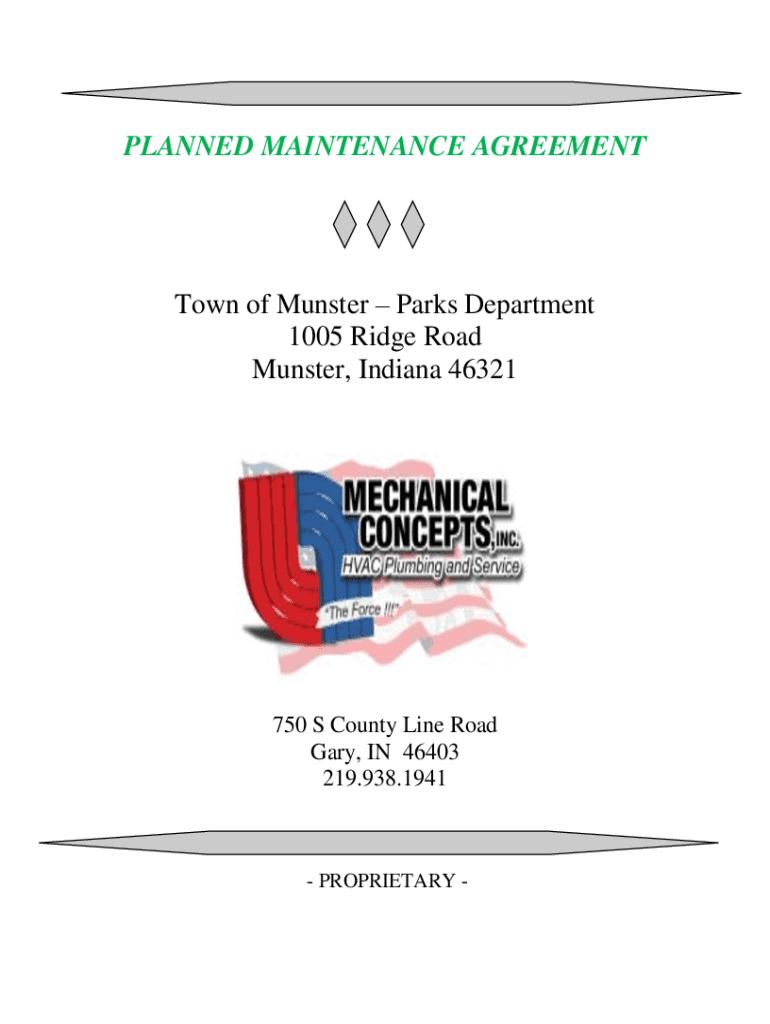 PLANNED MAINTENANCE AGREEMENT

Town of Munster – Parks Department
1005 Ridge Road
Munster, Indiana 46321

MECHANICAL CONCEPTS, INC.
HVAC Plumbing and Service
"The Force !!!"

750 S County Line Road
Gary, IN 46403
219.938.1941

- PROPRIETARY -